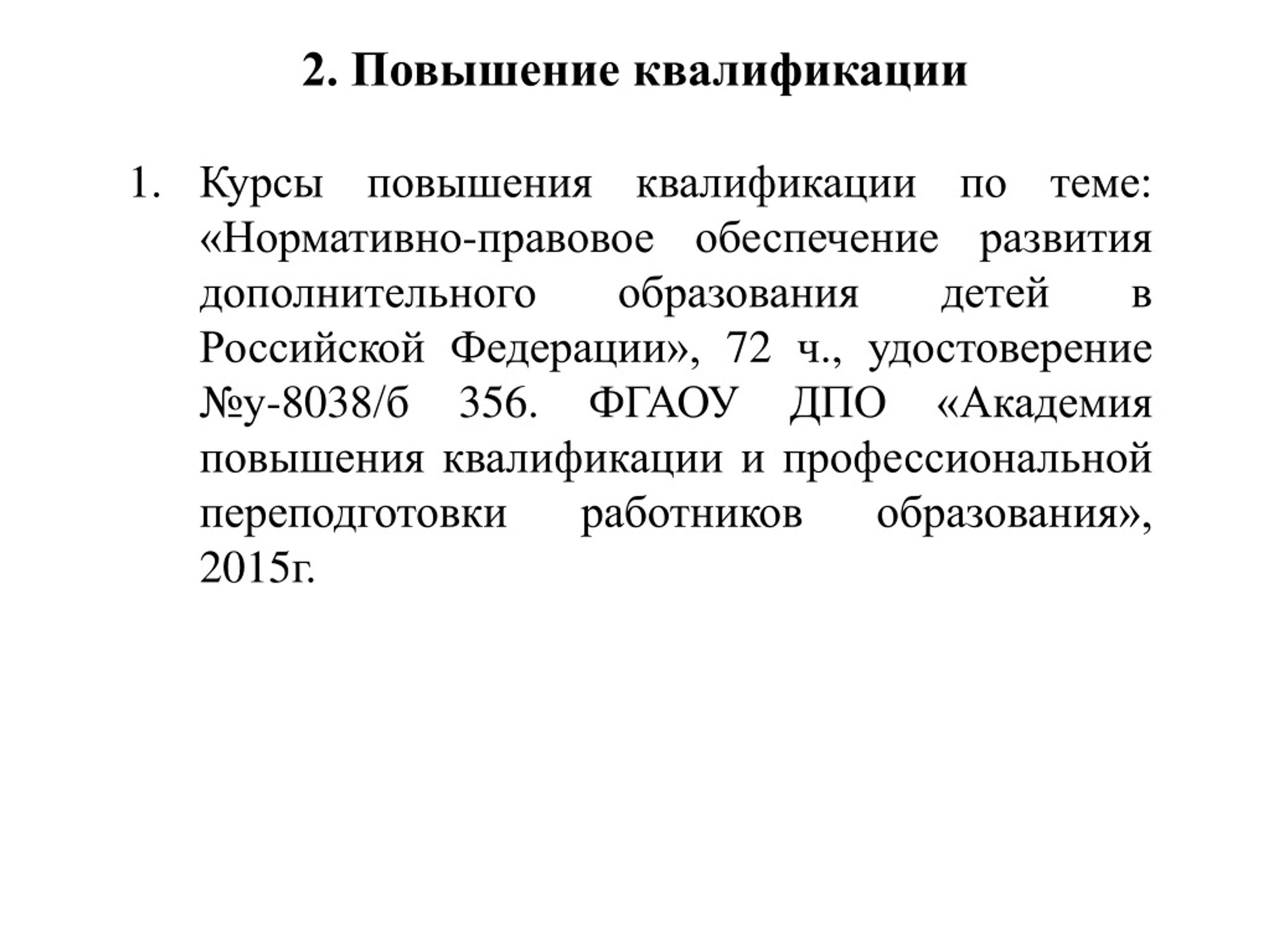 2. Повышение квалификации

1. Курсы повышения квалификации по теме: «Нормативно-правовое обеспечение развития дополнительного образования детей в Российской Федерации», 72 ч., удостоверение №у-8038/б 356. ФГАОУ ДПО «Академия повышения квалификации и профессиональной переподготовки работников образования», 2015г.